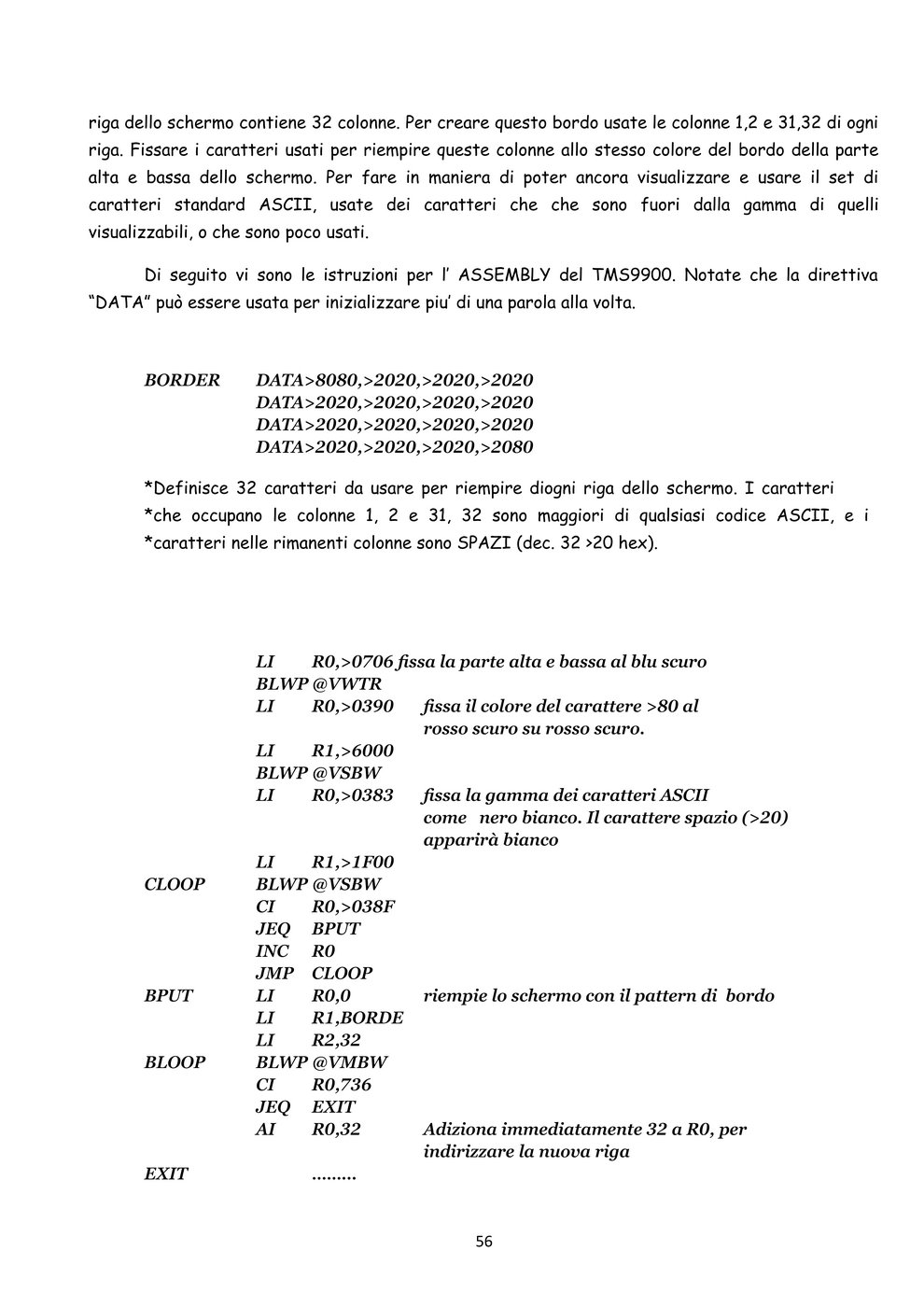 riga dello schermo contiene 32 colonne. Per creare questo bordo usate le colonne 1,2 e 31,32 di ogni riga. Fissare i caratteri usati per riempire queste colonne allo stesso colore del bordo della parte alta e bassa dello schermo. Per fare in maniera di poter ancora visualizzare e usare il set di caratteri standard ASCII, usate dei caratteri che che sono fuori dalla gamma di quelli visualizzabili, o che sono poco usati.

Di seguito vi sono le istruzioni per l' ASSEMBLY del TMS9900. Notate che la direttiva "DATA" può essere usata per inizializzare piu' di una parola alla volta.

BORDER DATA>8080,>2020,>2020,>2020
DATA>2020,>2020,>2020,>2020
DATA>2020,>2020,>2020,>2020
DATA>2020,>2020,>2020,>2080

*Definisce 32 caratteri da usare per riempire diogni riga dello schermo. I caratteri
*che occupano le colonne 1, 2 e 31, 32 sono maggiori di qualsiasi codice ASCII, e i
*caratteri nelle rimanenti colonne sono SPAZI (dec. 32 >20 hex).

LI R0,>0706 fissa la parte alta e bassa al blu scuro
BLWP @VWTR
LI R0,>0390 fissa il colore del carattere >80 al rosso scuro su rosso scuro.
LI R1,>6000
BLWP @VSBW
LI R0,>0383 fissa la gamma dei caratteri ASCII come nero bianco. Il carattere spazio (>20) apparirà bianco
LI R1,>1F00
CLOOP BLWP @VSBW
CI R0,>038F
JEQ BPUT
INC R0
JMP CLOOP
BPUT LI R0,0 riempie lo schermo con il pattern di bordo
LI R1,BORDE
LI R2,32
BLOOP BLWP @VMBW
CI R0,736
JEQ EXIT
AI R0,32 Adiziona immediatamente 32 a R0, per indirizzare la nuova riga
EXIT .........

56